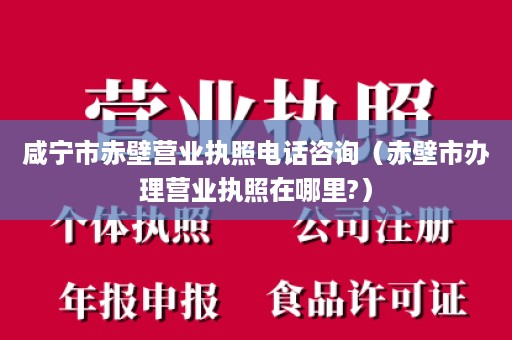 营业执照

咸宁市赤壁营业执照电话咨询（赤壁市办理营业执照在哪里?）

个体执照　公司注册

年报申报　食品许可证